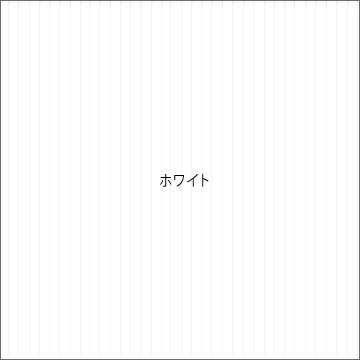 ホワイト